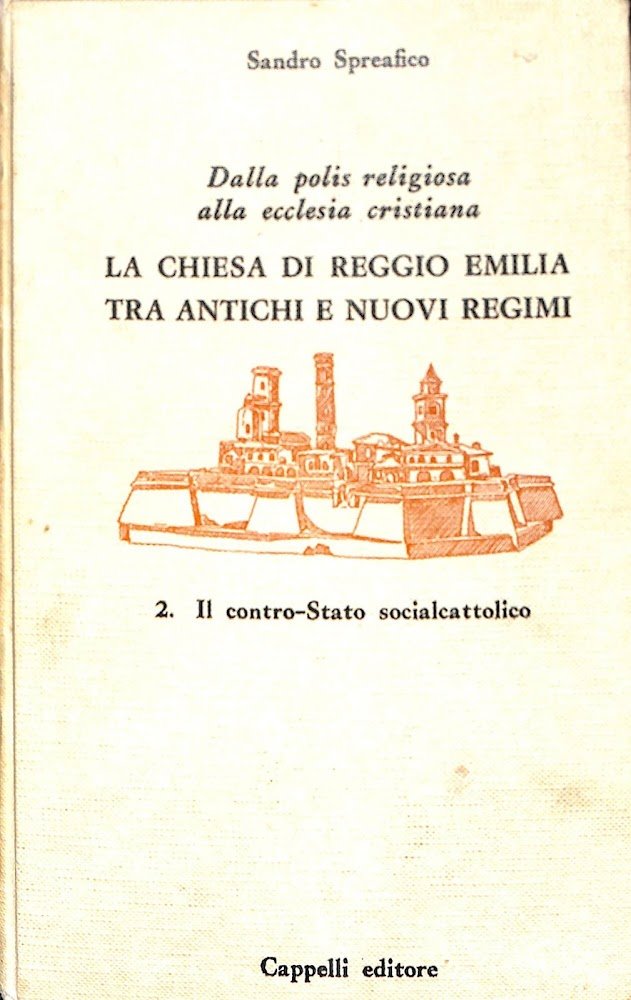 Sandro Spreafico

Dalla polis religiosa
alla ecclesia cristiana

LA CHIESA DI REGGIO EMILIA
TRA ANTICHI E NUOVI REGIMI

2. Il contro-Stato socialcattolico

Cappelli editore